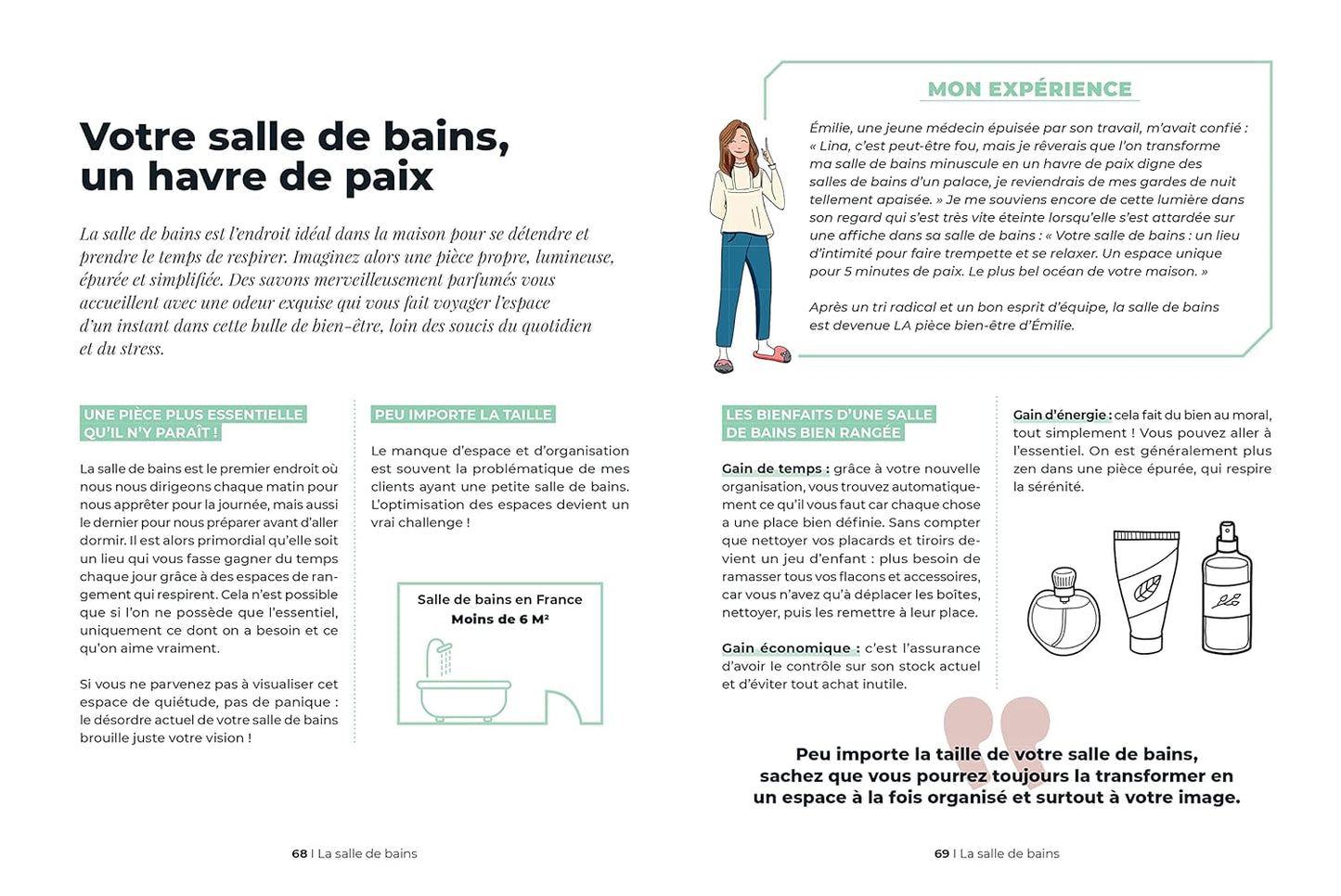 Votre salle de bains, un havre de paix

La salle de bains est l'endroit idéal dans la maison pour se détendre et prendre le temps de respirer. Imaginez alors une pièce propre, lumineuse, épurée et simplifiée. Des savons merveilleusement parfumés vous accueillent avec une odeur exquise qui vous fait voyager l'espace d'un instant dans cette bulle de bien-être, loin des soucis du quotidien et du stress.

UNE PIÈCE PLUS ESSENTIELLE QU'IL N'Y PARAÎT !

La salle de bains est le premier endroit où nous nous dirigeons chaque matin pour nous apprêter pour la journée, mais aussi le dernier pour nous préparer avant d'aller dormir. Il est alors primordial qu'elle soit un lieu qui vous fasse gagner du temps chaque jour grâce à des espaces de rangement qui respirent. Cela n'est possible que si l'on ne possède que l'essentiel, uniquement ce dont on a besoin et ce qu'on aime vraiment.

Si vous ne parvenez pas à visualiser cet espace de quiétude, pas de panique : le désordre actuel de votre salle de bains brouille juste votre vision !

PEU IMPORTE LA TAILLE

Le manque d'espace et d'organisation est souvent la problématique de mes clients ayant une petite salle de bains. L'optimisation des espaces devient un vrai challenge !

Salle de bains en France
Moins de 6 M²

68 I La salle de bains

MON EXPÉRIENCE

Émilie, une jeune médecin épuisée par son travail, m'avait confié : « Lina, c'est peut-être fou, mais je rêverais que l'on transforme ma salle de bains minuscule en un havre de paix digne des salles de bains d'un palace, je reviendrais de mes gardes de nuit tellement apaisée. » Je me souviens encore de cette lumière dans son regard qui s'est très vite éteinte lorsqu'elle s'est attardée sur une affiche dans sa salle de bains : « Votre salle de bains : un lieu d'intimité pour faire trempette et se relaxer. Un espace unique pour 5 minutes de paix. Le plus bel océan de votre maison. »

Après un tri radical et un bon esprit d'équipe, la salle de bains est devenue LA pièce bien-être d'Émilie.

LES BIENFAITS D'UNE SALLE DE BAINS BIEN RANGÉE

Gain de temps : grâce à votre nouvelle organisation, vous trouvez automatiquement ce qu'il vous faut car chaque chose a une place bien définie. Sans compter que nettoyer vos placards et tiroirs devient un jeu d'enfant : plus besoin de ramasser tous vos flacons et accessoires, car vous n'avez qu'à déplacer les boîtes, nettoyer, puis les remettre à leur place.

Gain économique : c'est l'assurance d'avoir le contrôle sur son stock actuel et d'éviter tout achat inutile.

Gain d'énergie : cela fait du bien au moral, tout simplement ! Vous pouvez aller à l'essentiel. On est généralement plus zen dans une pièce épurée, qui respire la sérénité.

Peu importe la taille de votre salle de bains, sachez que vous pourrez toujours la transformer en un espace à la fois organisé et surtout à votre image.

69 I La salle de bains